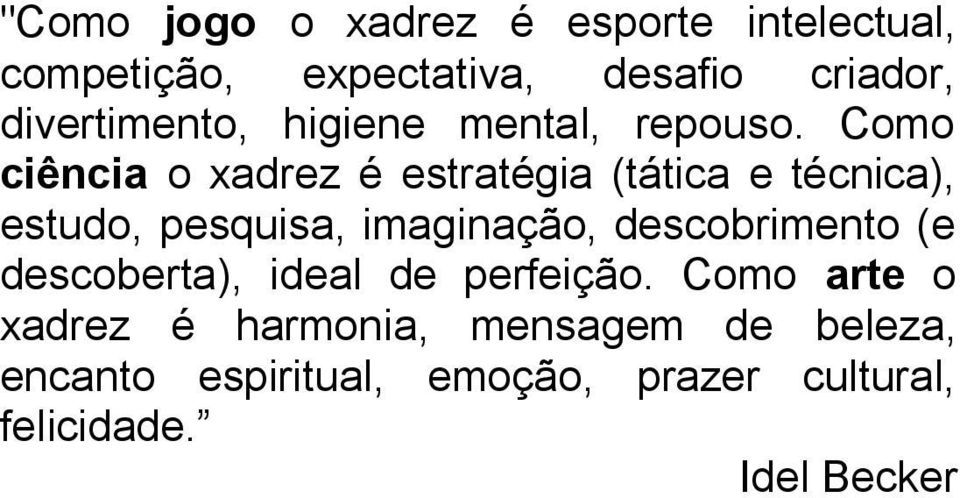 "Como jogo o xadrez é esporte intelectual, competição, expectativa, desafio criador, divertimento, higiene mental, repouso. Como ciência o xadrez é estratégia (tática e técnica), estudo, pesquisa, imaginação, descobrimento (e descoberta), ideal de perfeição. Como arte o xadrez é harmonia, mensagem de beleza, encanto espiritual, emoção, prazer cultural, felicidade.”

Idel Becker